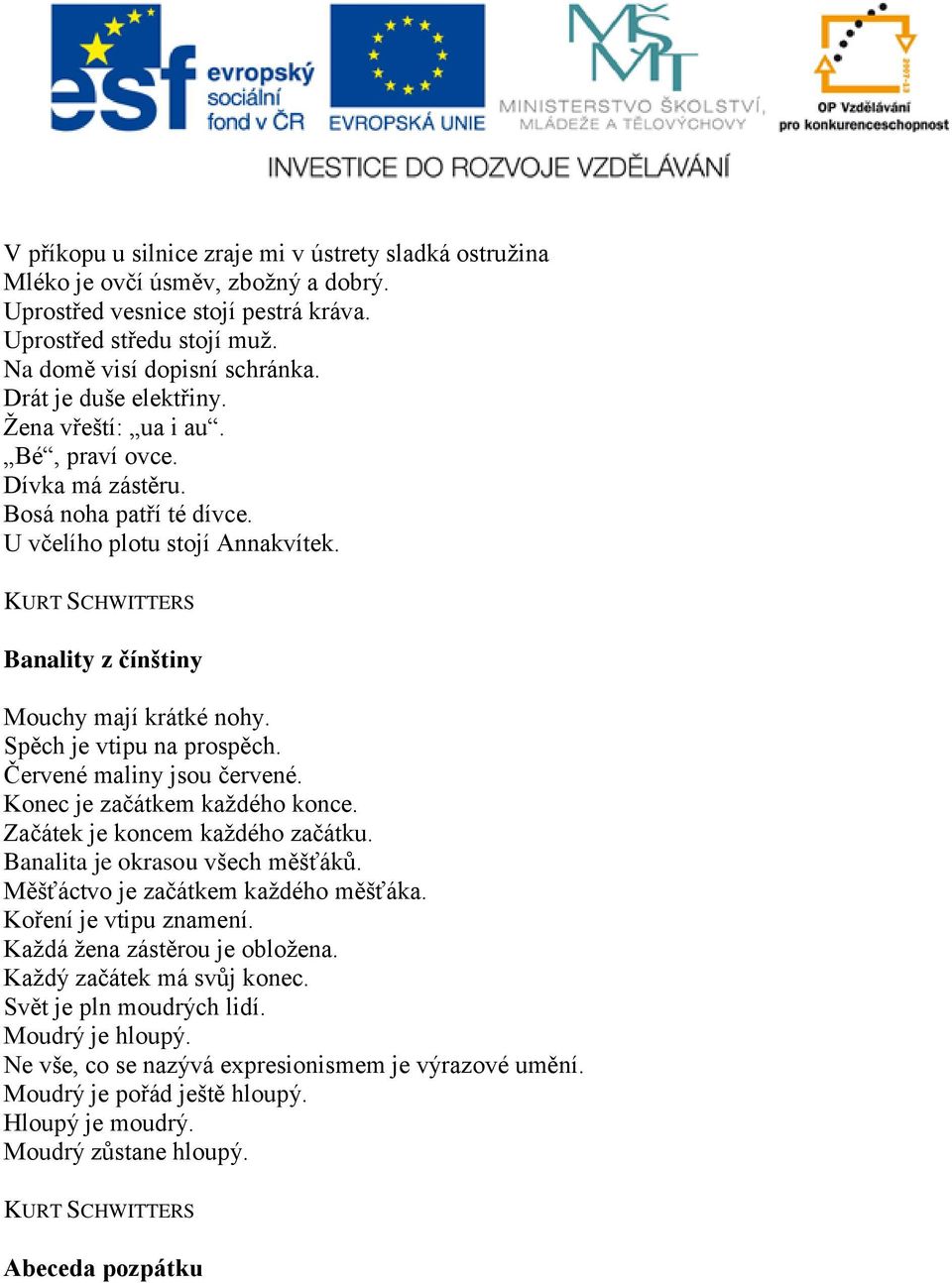 esf evropský sociální fond v ČR

EVROPSKÁ UNIE

MŠMT MINISTERSTVO ŠKOLSTVÍ, MLÁDEŽE A TĚLOVÝCHOVY

2007-13 OP Vzdělávání pro konkurenceschopnost

INVESTICE DO ROZVOJE VZDĚLÁVÁNÍ

V příkopu u silnice zraje mi v ústrety sladká ostružina
Mléko je ovčí úsměv, zbožný a dobrý.
Uprostřed vesnice stojí pestrá kráva.
Uprostřed středu stojí muž.
Na domě visí dopisní schránka.
Drát je duše elektřiny.
Žena vřeští: „ua i au“.
„Bé“, praví ovce.
Dívka má zástěru.
Bosá noha patří té dívce.
U včelího plotu stojí Annakvítek.

KURT SCHWITTERS

Banality z čínštiny

Mouchy mají krátké nohy.
Spěch je vtipu na prospěch.
Červené maliny jsou červené.
Konec je začátkem každého konce.
Začátek je koncem každého začátku.
Banalita je okrasou všech měšťáků.
Měšťáctvo je začátkem každého měšťáka.
Koření je vtipu znamení.
Každá žena zástěrou je obložena.
Každý začátek má svůj konec.
Svět je pln moudrých lidí.
Moudrý je hloupý.
Ne vše, co se nazývá expresionismem je výrazové umění.
Moudrý je pořád ještě hloupý.
Hloupý je moudrý.
Moudrý zůstane hloupý.

KURT SCHWITTERS

Abeceda pozpátku